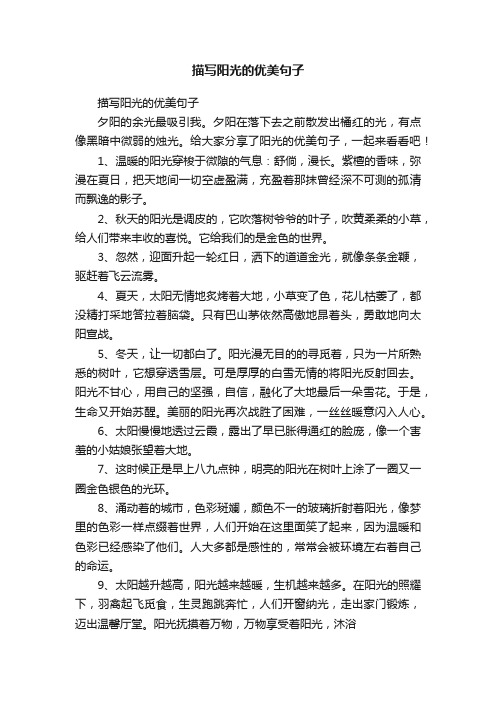 描写阳光的优美句子

描写阳光的优美句子

夕阳的余光最吸引我。夕阳在落下去之前散发出橘红的光，有点像黑暗中微弱的烛光。给大家分享了阳光的优美句子，一起来看看吧！

1、温暖的阳光穿梭于微隙的气息：舒倘，漫长。紫檀的香味，弥漫在夏日，把天地间一切空虚盈满，充盈着那抹曾经深不可测的孤清而飘逸的影子。

2、秋天的阳光是调皮的，它吹落树爷爷的叶子，吹黄柔柔的小草，给人们带来丰收的喜悦。它给我们的是金色的世界。

3、忽然，迎面升起一轮红日，洒下的道道金光，就像条条金鞭，驱赶着飞云流雾。

4、夏天，太阳无情地炙烤着大地，小草变了色，花儿枯萎了，都没精打采地答拉着脑袋。只有巴山茅依然高傲地昂着头，勇敢地向太阳宣战。

5、冬天，让一切都白了。阳光漫无目的的寻觅着，只为一片所熟悉的树叶，它想穿透雪层。可是厚厚的白雪无情的将阳光反射回去。阳光不甘心，用自己的坚强，自信，融化了大地最后一朵雪花。于是，生命又开始苏醒。美丽的阳光再次战胜了困难，一丝丝暖意闪入人心。

6、太阳慢慢地透过云霞，露出了早已胀得通红的脸庞，像一个害羞的小姑娘张望着大地。

7、这时候正是早上八九点钟，明亮的阳光在树叶上涂了一圈又一圈金色银色的光环。

8、涌动着的城市，色彩斑斓，颜色不一的玻璃折射着阳光，像梦里的色彩一样点缀着世界，人们开始在这里面笑了起来，因为温暖和色彩已经感染了他们。人大多都是感性的，常常会被环境左右着自己的命运。

9、太阳越升越高，阳光越来越暖，生机越来越多。在阳光的照耀下，羽禽起飞觅食，生灵跑跳奔忙，人们开窗纳光，走出家门锻炼，迈出温馨厅堂。阳光抚摸着万物，万物享受着阳光，沐浴